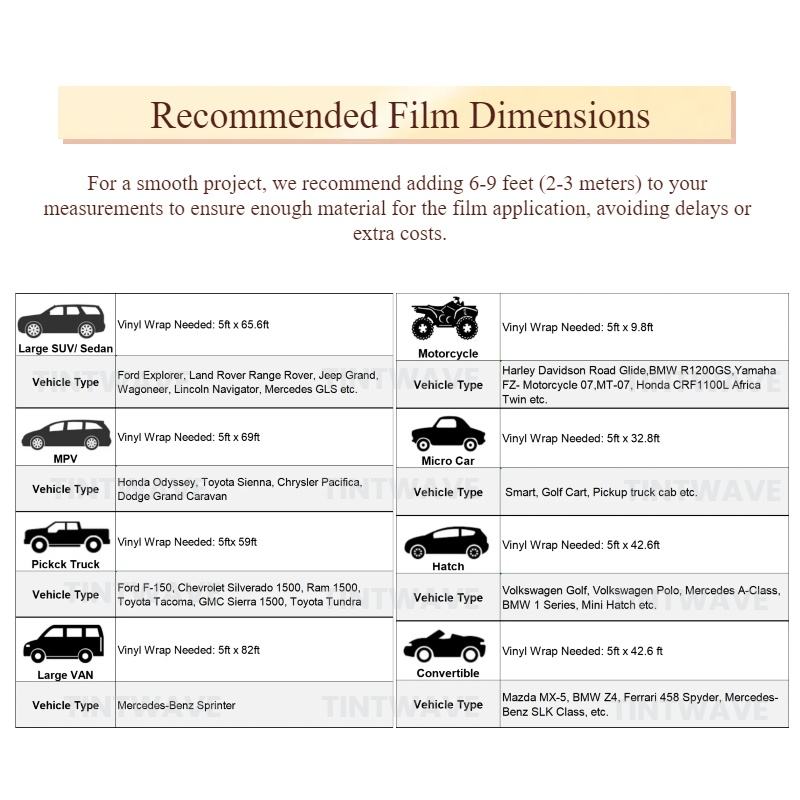 Recommended Film Dimensions

For a smooth project, we recommend adding 6-9 feet (2-3 meters) to your measurements to ensure enough material for the film application, avoiding delays or extra costs.

| Large SUV/ Sedan | Vinyl Wrap Needed: 5ft x 65.6ft |
|---|---|
| Vehicle Type | Ford Explorer, Land Rover Range Rover, Jeep Grand, Wagoneer, Lincoln Navigator, Mercedes GLS etc. |
| MPV | Vinyl Wrap Needed: 5ft x 69ft |
| Vehicle Type | Honda Odyssey, Toyota Sienna, Chrysler Pacifica, Dodge Grand Caravan |
| Pickck Truck | Vinyl Wrap Needed: 5ftx 59ft |
| Vehicle Type | Ford F-150, Chevrolet Silverado 1500, Ram 1500, Toyota Tacoma, GMC Sierra 1500, Toyota Tundra |
| Large VAN | Vinyl Wrap Needed: 5ft x 82ft |
| Vehicle Type | Mercedes-Benz Sprinter |

| Motorcycle | Vinyl Wrap Needed: 5ft x 9.8ft |
|---|---|
| Vehicle Type | Harley Davidson Road Glide,BMW R1200GS,Yamaha FZ- Motorcycle 07,MT-07, Honda CRF1100L Africa Twin etc. |
| Micro Car | Vinyl Wrap Needed: 5ft x 32.8ft |
| Vehicle Type | Smart, Golf Cart, Pickup truck cab etc. |
| Hatch | Vinyl Wrap Needed: 5ft x 42.6ft |
| Vehicle Type | Volkswagen Golf, Volkswagen Polo, Mercedes A-Class, BMW 1 Series, Mini Hatch etc. |
| Convertible | Vinyl Wrap Needed: 5ft x 42.6 ft |
| Vehicle Type | Mazda MX-5, BMW Z4, Ferrari 458 Spyder, Mercedes-Benz SLK Class, etc. |

TINTWAVE